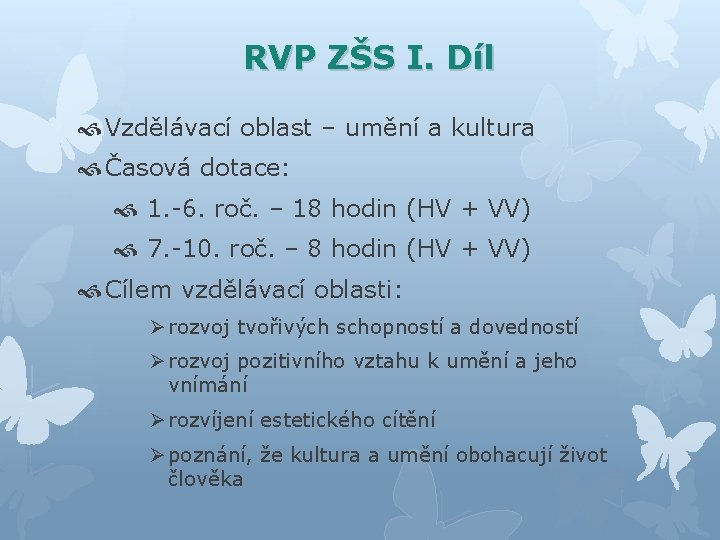 RVP ZŠS I. Díl

Vzdělávací oblast – umění a kultura

Časová dotace:

1.-6. roč. – 18 hodin (HV + VV)

7.-10. roč. – 8 hodin (HV + VV)

Cílem vzdělávací oblasti:

➢ rozvoj tvořivých schopností a dovedností

➢ rozvoj pozitivního vztahu k umění a jeho vnímání

➢ rozvíjení estetického cítění

➢ poznání, že kultura a umění obohacují život člověka